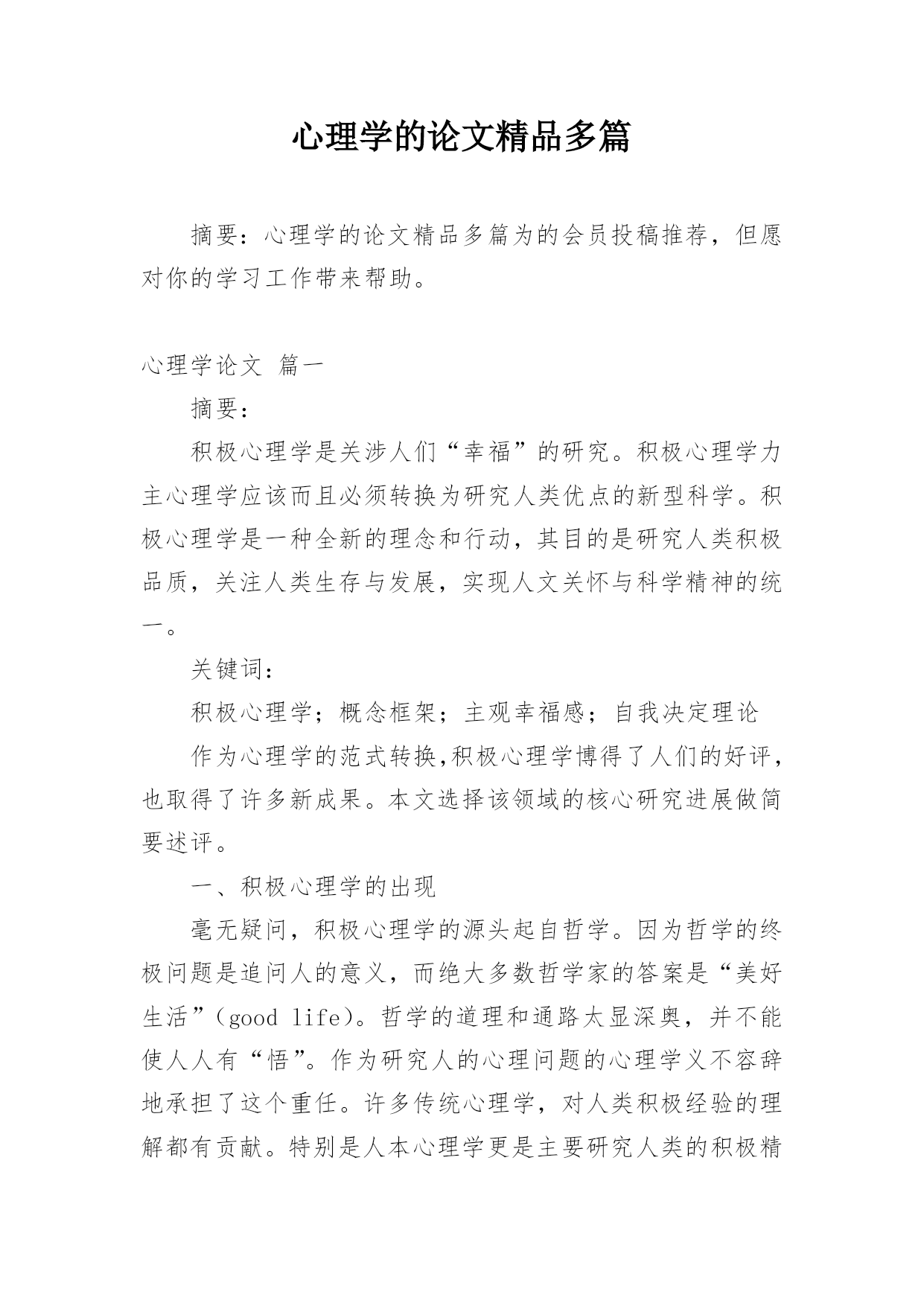 心理学的论文精品多篇

摘要：心理学的论文精品多篇为的会员投稿推荐，但愿对你的学习工作带来帮助。

心理学论文 篇一

摘要：

积极心理学是关涉人们“幸福”的研究。积极心理学力主心理学应该而且必须转换为研究人类优点的新型科学。积极心理学是一种全新的理念和行动，其目的是研究人类积极品质，关注人类生存与发展，实现人文关怀与科学精神的统一。

关键词：

积极心理学；概念框架；主观幸福感；自我决定理论

作为心理学的范式转换,积极心理学博得了人们的好评，也取得了许多新成果。本文选择该领域的核心研究进展做简要述评。

一、积极心理学的出现

毫无疑问，积极心理学的源头起自哲学。因为哲学的终极问题是追问人的意义，而绝大多数哲学家的答案是“美好生活”（good life）。哲学的道理和通路太显深奥，并不能使人人有“悟”。作为研究人的心理问题的心理学义不容辞地承担了这个重任。许多传统心理学，对人类积极经验的理解都有贡献。特别是人本心理学更是主要研究人类的积极精